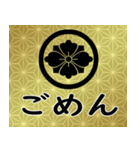 ごめん